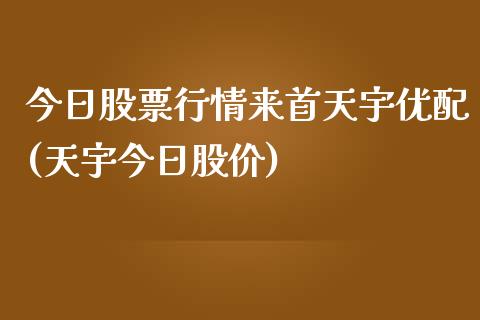 今日股票行情来首天宇优配（天宇今日股价）